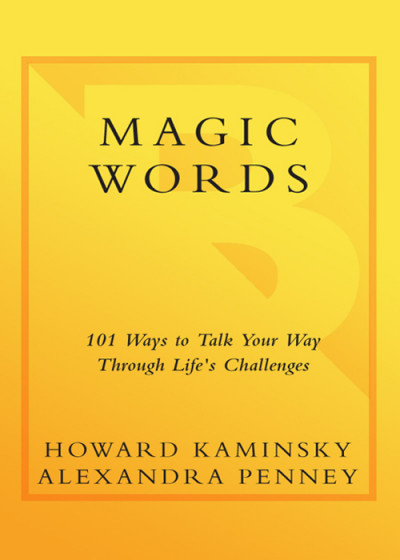 MAGIC WORDS

101 Ways to Talk Your Way Through Life's Challenges

HOWARD KAMINSKY
ALEXANDRA PENNEY